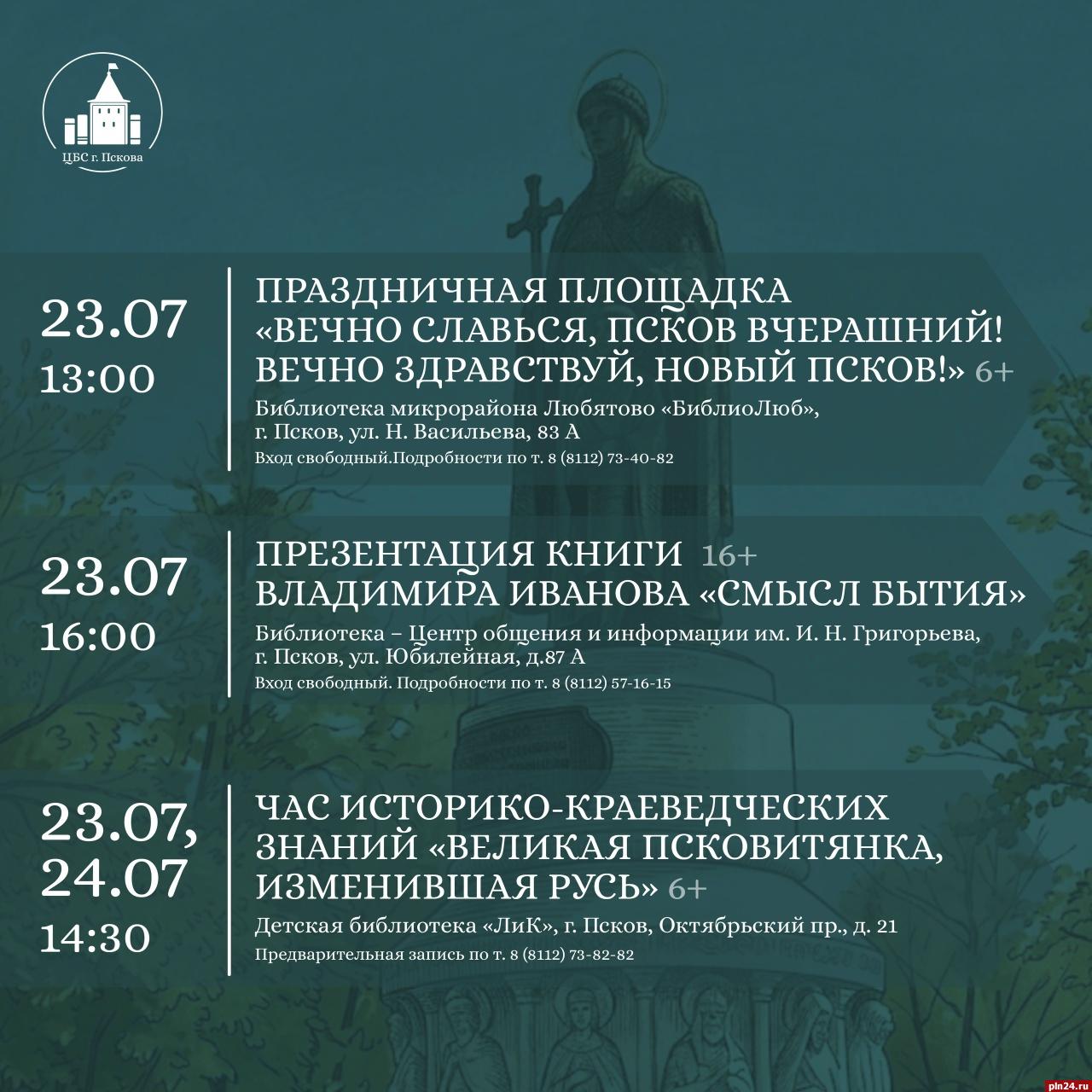 ЦБС г. Пскова

23.07
13:00

ПРАЗДНИЧНАЯ ПЛОЩАДКА «ВЕЧНО СЛАВЬСЯ, ПСКОВ ВЧЕРАШНИЙ! ВЕЧНО ЗДРАВСТВУЙ, НОВЫЙ ПСКОВ!» 6+

Библиотека микрорайона Любятово «БиблиоЛюб», г. Псков, ул. Н. Васильева, 83 А

Вход свободный.Подробности по т. 8 (8112) 73-40-82

23.07
16:00

ПРЕЗЕНТАЦИЯ КНИГИ 16+ ВЛАДИМИРА ИВАНОВА «СМЫСЛ БЫТИЯ»

Библиотека – Центр общения и информации им. И. Н. Григорьева, г. Псков, ул. Юбилейная, д.87 А

Вход свободный. Подробности по т. 8 (8112) 57-16-15

23.07,
24.07
14:30

ЧАС ИСТОРИКО-КРАЕВЕДЧЕСКИХ ЗНАНИЙ «ВЕЛИКАЯ ПСКОВИТЯНКА, ИЗМЕНИВШАЯ РУСЬ» 6+

Детская библиотека «ЛиК», г. Псков, Октябрьский пр., д. 21

Предварительная запись по т. 8 (8112) 73-82-82

pln24.ru